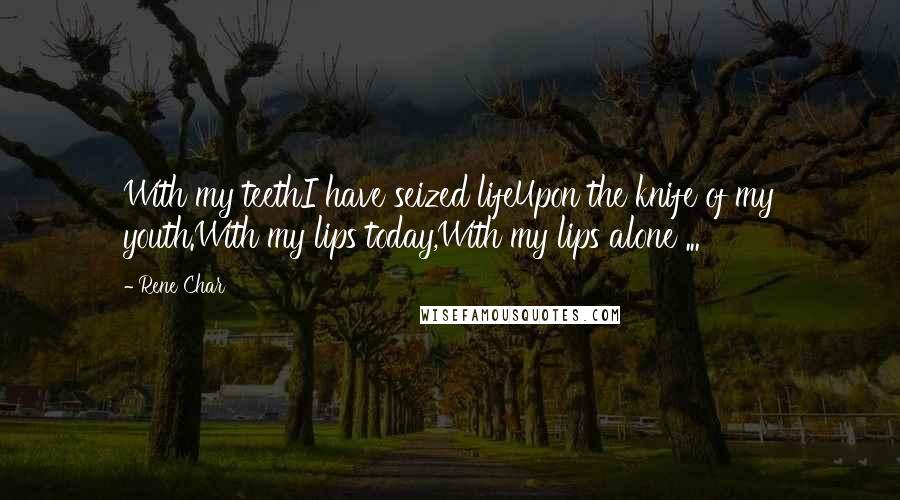 With my teethI have seized lifeUpon the knife of my youth.With my lips today,With my lips alone ...

- Rene Char

WISEFAMOUSQUOTES.COM